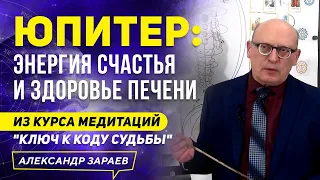 ЮПИТЕР:
ЭНЕРГИЯ СЧАСТЬЯ И ЗДОРОВЬЕ ПЕЧЕНИ

ИЗ КУРСА МЕДИТАЦИЙ
"КЛЮЧ К КОДУ СУДЬБЫ"

АЛЕКСАНДР ЗАРАЕВ